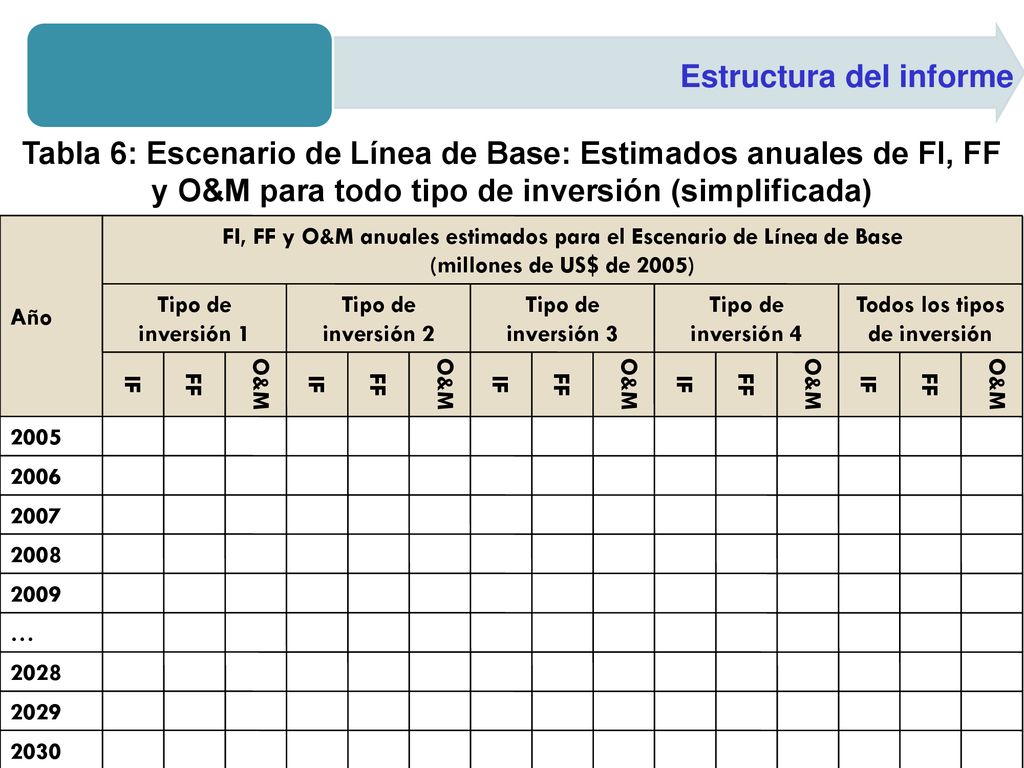 Estructura del informe

Tabla 6: Escenario de Línea de Base: Estimados anuales de FI, FF y O&M para todo tipo de inversión (simplificada)

| Año | FI, FF y O&M anuales estimados para el Escenario de Línea de Base (millones de US$ de 2005) | | | | | | | | | | | | | | |
|---|---|---|---|---|---|---|---|---|---|---|---|---|---|---|---|
| | Tipo de inversión 1 | | | Tipo de inversión 2 | | | Tipo de inversión 3 | | | Tipo de inversión 4 | | | Todos los tipos de inversión | | |
| | IF | FF | O&M | IF | FF | O&M | IF | FF | O&M | IF | FF | O&M | IF | FF | O&M |
| 2005 | | | | | | | | | | | | | | | |
| 2006 | | | | | | | | | | | | | | | |
| 2007 | | | | | | | | | | | | | | | |
| 2008 | | | | | | | | | | | | | | | |
| 2009 | | | | | | | | | | | | | | | |
| … | | | | | | | | | | | | | | | |
| 2028 | | | | | | | | | | | | | | | |
| 2029 | | | | | | | | | | | | | | | |
| 2030 | | | | | | | | | | | | | | | |